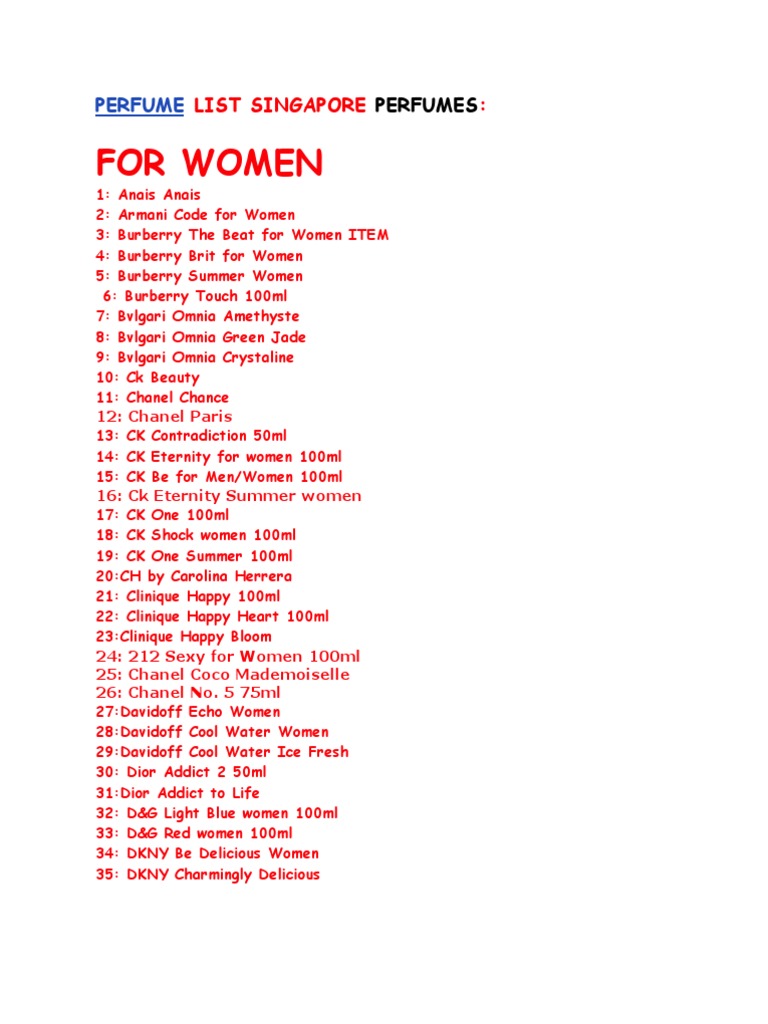 PERFUME LIST SINGAPORE PERFUMES:

FOR WOMEN

1: Anais Anais
2: Armani Code for Women
3: Burberry The Beat for Women ITEM
4: Burberry Brit for Women
5: Burberry Summer Women
6: Burberry Touch 100ml
7: Bvlgari Omnia Amethyste
8: Bvlgari Omnia Green Jade
9: Bvlgari Omnia Crystaline
10: Ck Beauty
11: Chanel Chance
12: Chanel Paris
13: CK Contradiction 50ml
14: CK Eternity for women 100ml
15: CK Be for Men/Women 100ml
16: Ck Eternity Summer women
17: CK One 100ml
18: CK Shock women 100ml
19: CK One Summer 100ml
20:CH by Carolina Herrera
21: Clinique Happy 100ml
22: Clinique Happy Heart 100ml
23:Clinique Happy Bloom
24: 212 Sexy for Women 100ml
25: Chanel Coco Mademoiselle
26: Chanel No. 5 75ml
27:Davidoff Echo Women
28:Davidoff Cool Water Women
29:Davidoff Cool Water Ice Fresh
30: Dior Addict 2 50ml
31:Dior Addict to Life
32: D&G Light Blue women 100ml
33: D&G Red women 100ml
34: DKNY Be Delicious Women
35: DKNY Charmingly Delicious